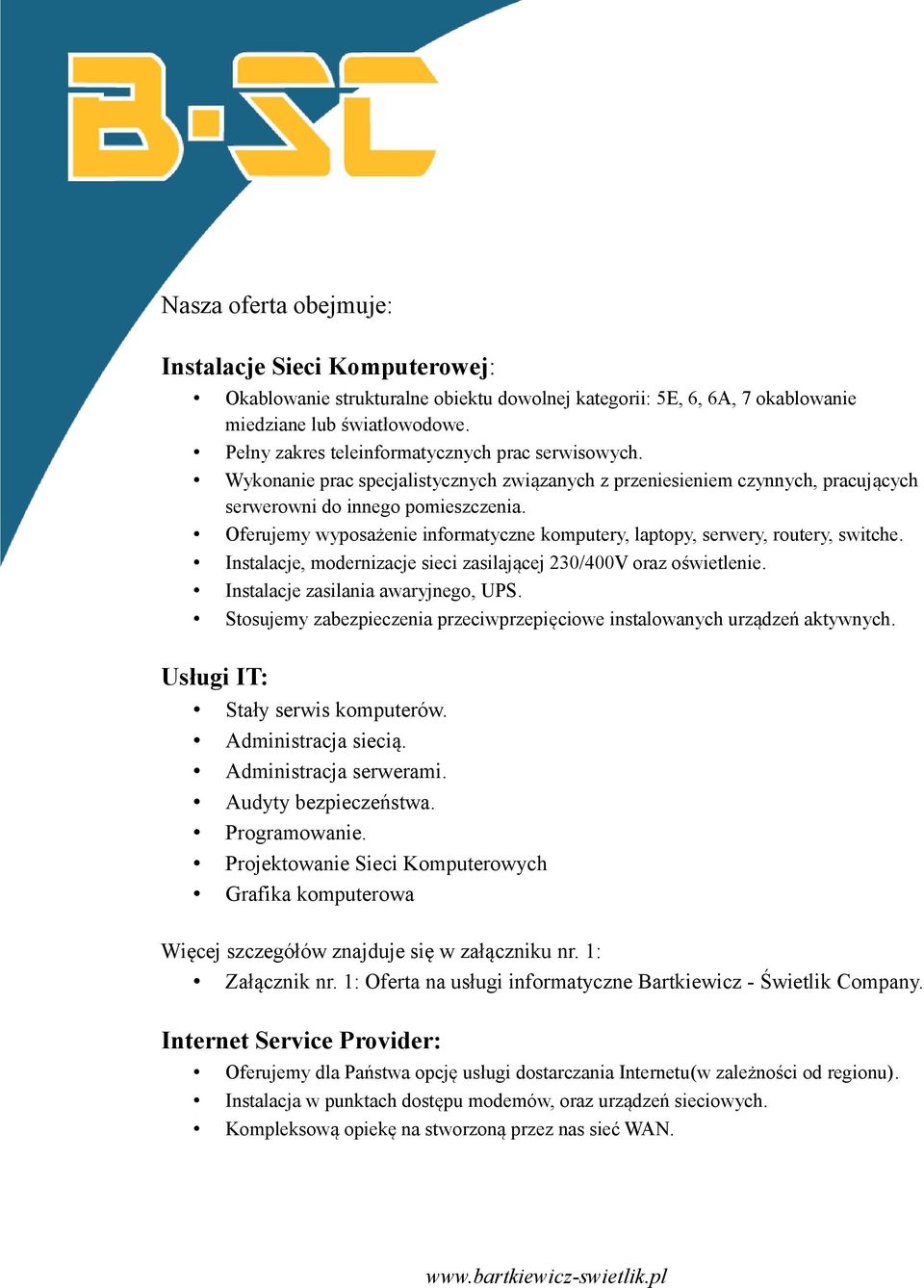 B·SC

Nasza oferta obejmuje:

Instalacje Sieci Komputerowej:
• Okablowanie strukturalne obiektu dowolnej kategorii: 5E, 6, 6A, 7 okablowanie miedziane lub światłowodowe.
• Pełny zakres teleinformatycznych prac serwisowych.
• Wykonanie prac specjalistycznych związanych z przeniesieniem czynnych, pracujących serwerowni do innego pomieszczenia.
• Oferujemy wyposażenie informatyczne komputery, laptopy, serwery, routery, switche.
• Instalacje, modernizacje sieci zasilającej 230/400V oraz oświetlenie.
• Instalacje zasilania awaryjnego, UPS.
• Stosujemy zabezpieczenia przeciwprzepięciowe instalowanych urządzeń aktywnych.

Usługi IT:
• Stały serwis komputerów.
• Administracja siecią.
• Administracja serwerami.
• Audyty bezpieczeństwa.
• Programowanie.
• Projektowanie Sieci Komputerowych
• Grafika komputerowa

Więcej szczegółów znajduje się w załączniku nr. 1:
• Załącznik nr. 1: Oferta na usługi informatyczne Bartkiewicz - Świetlik Company.

Internet Service Provider:
• Oferujemy dla Państwa opcję usługi dostarczania Internetu(w zależności od regionu).
• Instalacja w punktach dostępu modemów, oraz urządzeń sieciowych.
• Kompleksową opiekę na stworzoną przez nas sieć WAN.

www.bartkiewicz-swietlik.pl